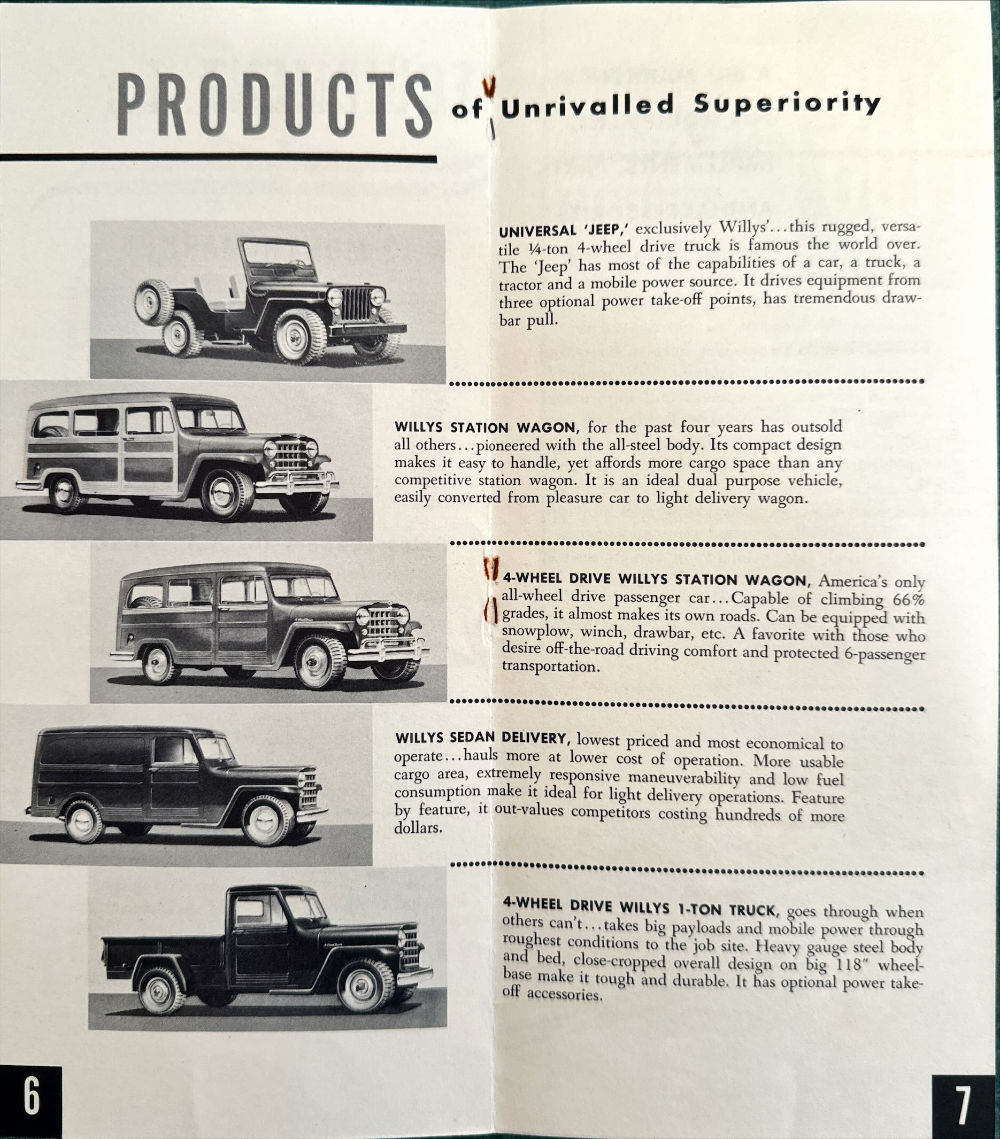 PRODUCTS of Unrivalled Superiority

UNIVERSAL 'JEEP,' exclusively Willys'...this rugged, versatile ¼-ton 4-wheel drive truck is famous the world over. The 'Jeep' has most of the capabilities of a car, a truck, a tractor and a mobile power source. It drives equipment from three optional power take-off points, has tremendous drawbar pull.

WILLYS STATION WAGON, for the past four years has outsold all others...pioneered with the all-steel body. Its compact design makes it easy to handle, yet affords more cargo space than any competitive station wagon. It is an ideal dual purpose vehicle, easily converted from pleasure car to light delivery wagon.

4-WHEEL DRIVE WILLYS STATION WAGON, America's only all-wheel drive passenger car...Capable of climbing 66% grades, it almost makes its own roads. Can be equipped with snowplow, winch, drawbar, etc. A favorite with those who desire off-the-road driving comfort and protected 6-passenger transportation.

WILLYS SEDAN DELIVERY, lowest priced and most economical to operate...hauls more at lower cost of operation. More usable cargo area, extremely responsive maneuverability and low fuel consumption make it ideal for light delivery operations. Feature by feature, it out-values competitors costing hundreds of more dollars.

4-WHEEL DRIVE WILLYS 1-TON TRUCK, goes through when others can't...takes big payloads and mobile power through roughest conditions to the job site. Heavy gauge steel body and bed, close-cropped overall design on big 118" wheelbase make it tough and durable. It has optional power take-off accessories.

6

7